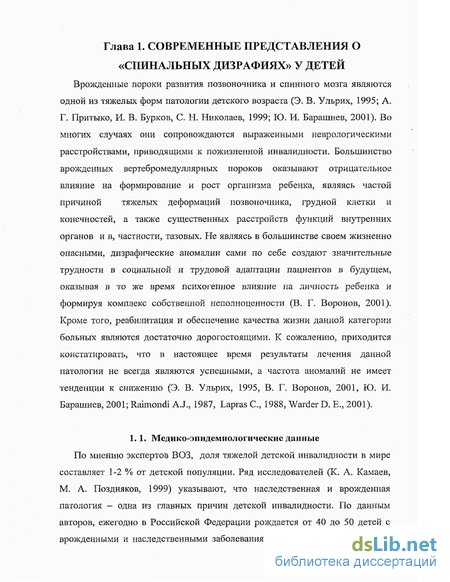 Глава 1. СОВРЕМЕННЫЕ ПРЕДСТАВЛЕНИЯ О «СПИНАЛЬНЫХ ДИЗРАФИЯХ» У ДЕТЕЙ

Врожденные пороки развития позвоночника и спинного мозга являются одной из тяжелых форм патологии детского возраста (Э. В. Ульрих, 1995; А. Г. Притыко, И. В. Бурков, С. Н. Николаев, 1999; Ю. И. Барашнев, 2001). Во многих случаях они сопровождаются выраженными неврологическими расстройствами, приводящими к пожизненной инвалидности. Большинство врожденных вертебромедуллярных пороков оказывают отрицательное влияние на формирование и рост организма ребенка, являясь частой причиной тяжелых деформаций позвоночника, грудной клетки и конечностей, а также существенных расстройств функций внутренних органов и в, частности, тазовых. Не являясь в большинстве своем жизненно опасными, дизрафические аномалии сами по себе создают значительные трудности в социальной и трудовой адаптации пациентов в будущем, оказывая в то же время психогенное влияние на личность ребенка и формируя комплекс собственной неполноценности (В. Г. Воронов, 2001). Кроме того, реабилитация и обеспечение качества жизни данной категории больных являются достаточно дорогостоящими. К сожалению, приходится констатировать, что в настоящее время результаты лечения данной патологии не всегда являются успешными, а частота аномалий не имеет тенденции к снижению (Э. В. Ульрих, 1995, В. Г. Воронов, 2001, Ю. И. Барашнев, 2001; Raimondi A.J., 1987, Lapras C., 1988, Warder D. E., 2001).

1. 1. Медико-эпидемиологические данные

По мнению экспертов ВОЗ, доля тяжелой детской инвалидности в мире составляет 1-2 % от детской популяции. Ряд исследователей (К. А. Камаев, М. А. Поздняков, 1999) указывают, что наследственная и врожденная патология – одна из главных причин детской инвалидности. По данным авторов, ежегодно в Российской Федерации рождается от 40 до 50 детей с врожденными и наследственными заболевания

dsLib.net
библиотека диссертаций